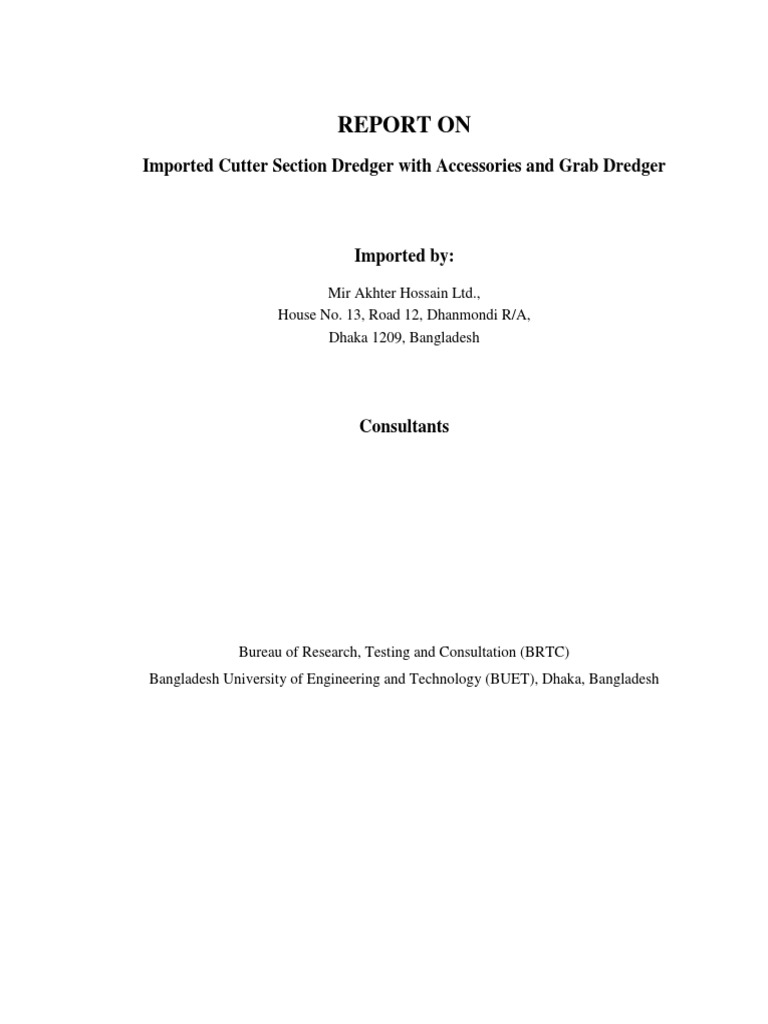 REPORT ON

Imported Cutter Section Dredger with Accessories and Grab Dredger

Imported by:

Mir Akhter Hossain Ltd.,
House No. 13, Road 12, Dhanmondi R/A,
Dhaka 1209, Bangladesh

Consultants

Bureau of Research, Testing and Consultation (BRTC)
Bangladesh University of Engineering and Technology (BUET), Dhaka, Bangladesh